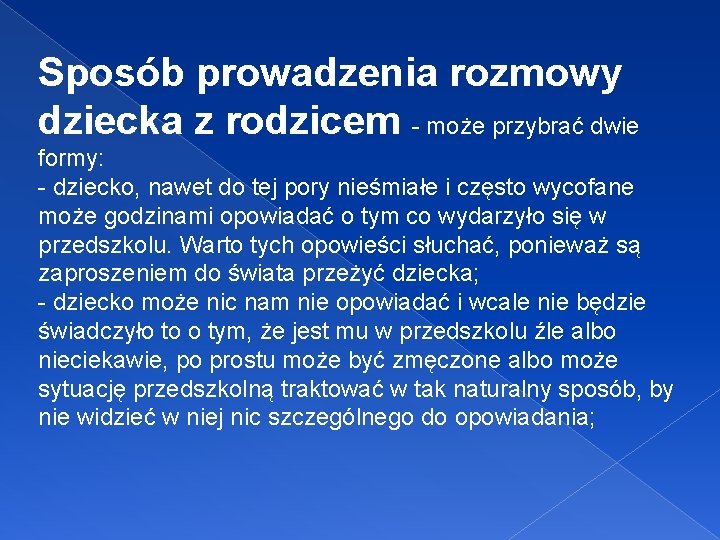 Sposób prowadzenia rozmowy dziecka z rodzicem - może przybrać dwie formy:
- dziecko, nawet do tej pory nieśmiałe i często wycofane może godzinami opowiadać o tym co wydarzyło się w przedszkolu. Warto tych opowieści słuchać, ponieważ są zaproszeniem do świata przeżyć dziecka;
- dziecko może nic nam nie opowiadać i wcale nie będzie świadczyło to o tym, że jest mu w przedszkolu źle albo nieciekawie, po prostu może być zmęczone albo może sytuację przedszkolną traktować w tak naturalny sposób, by nie widzieć w niej nic szczególnego do opowiadania;